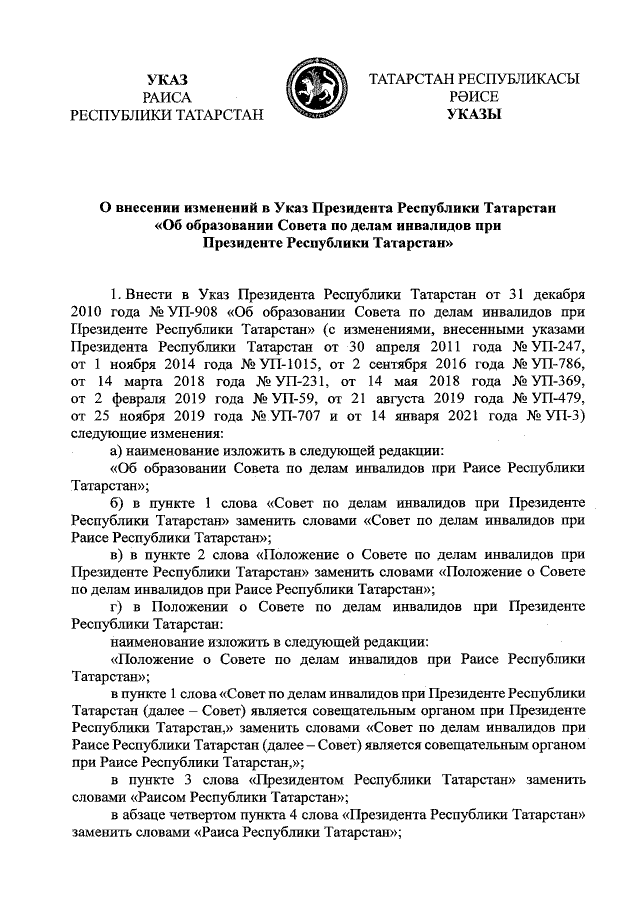 УКАЗ
РАИСА
РЕСПУБЛИКИ ТАТАРСТАН

ТАТАРСТАН РЕСПУБЛИКАСЫ
РӘИСЕ
УКАЗЫ

О внесении изменений в Указ Президента Республики Татарстан «Об образовании Совета по делам инвалидов при Президенте Республики Татарстан»

1. Внести в Указ Президента Республики Татарстан от 31 декабря 2010 года № УП-908 «Об образовании Совета по делам инвалидов при Президенте Республики Татарстан» (с изменениями, внесенными указами Президента Республики Татарстан от 30 апреля 2011 года № УП-247, от 1 ноября 2014 года № УП-1015, от 2 сентября 2016 года № УП-786, от 14 марта 2018 года № УП-231, от 14 мая 2018 года № УП-369, от 2 февраля 2019 года № УП-59, от 21 августа 2019 года № УП-479, от 25 ноября 2019 года № УП-707 и от 14 января 2021 года № УП-3) следующие изменения:

а) наименование изложить в следующей редакции:

«Об образовании Совета по делам инвалидов при Раисе Республики Татарстан»;

б) в пункте 1 слова «Совет по делам инвалидов при Президенте Республики Татарстан» заменить словами «Совет по делам инвалидов при Раисе Республики Татарстан»;

в) в пункте 2 слова «Положение о Совете по делам инвалидов при Президенте Республики Татарстан» заменить словами «Положение о Совете по делам инвалидов при Раисе Республики Татарстан»;

г) в Положении о Совете по делам инвалидов при Президенте Республики Татарстан:

наименование изложить в следующей редакции:

«Положение о Совете по делам инвалидов при Раисе Республики Татарстан»;

в пункте 1 слова «Совет по делам инвалидов при Президенте Республики Татарстан (далее – Совет) является совещательным органом при Президенте Республики Татарстан,» заменить словами «Совет по делам инвалидов при Раисе Республики Татарстан (далее – Совет) является совещательным органом при Раисе Республики Татарстан,»;

в пункте 3 слова «Президентом Республики Татарстан» заменить словами «Раисом Республики Татарстан»;

в абзаце четвертом пункта 4 слова «Президента Республики Татарстан» заменить словами «Раиса Республики Татарстан»;